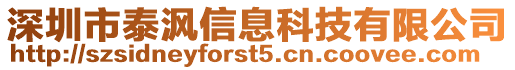 深圳市泰沨信息科技有限公司
http://szsidneyforst5.cn.coovee.com